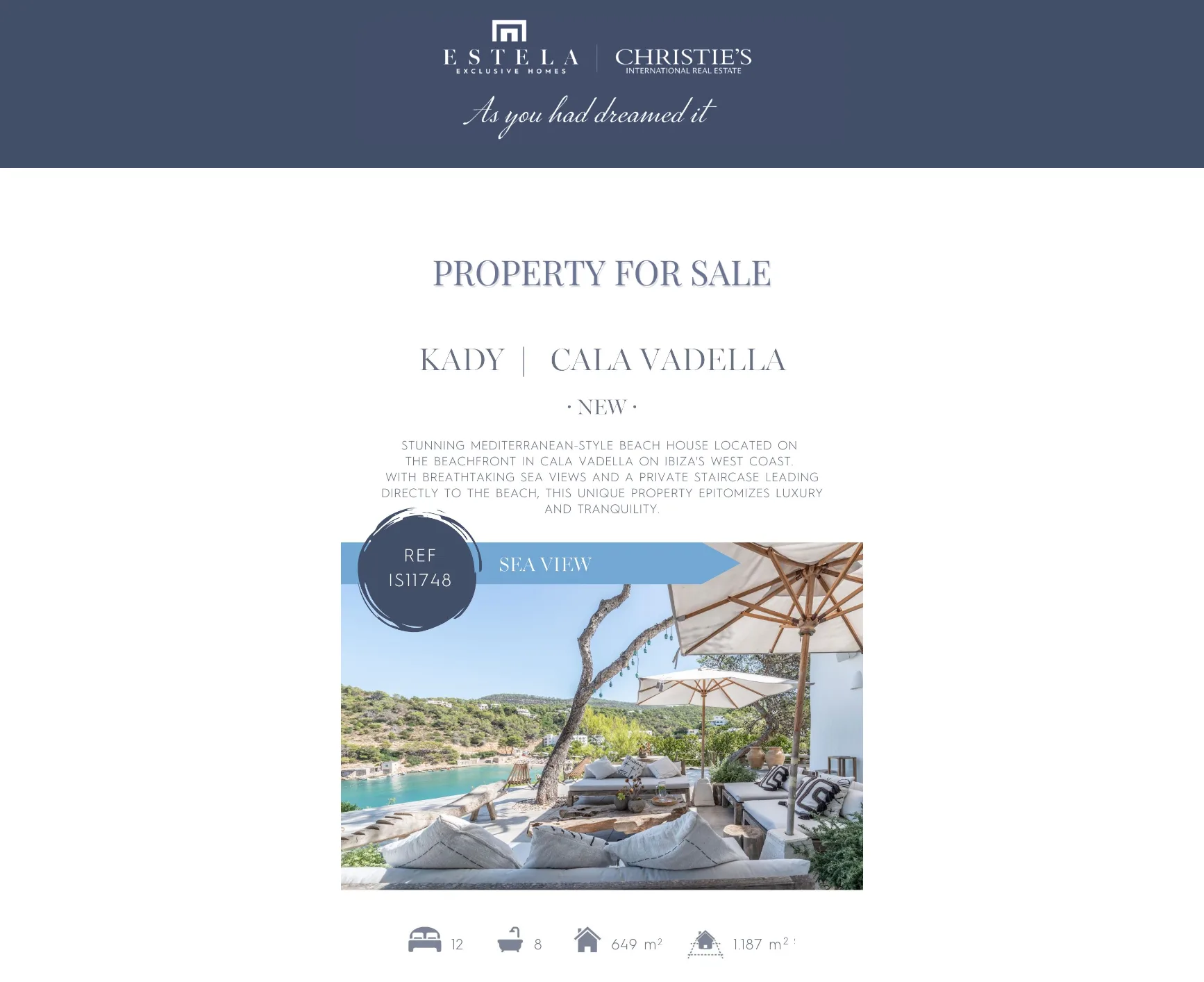 ESTELA
EXCLUSIVE HOMES
CHRISTIE'S
INTERNATIONAL REAL ESTATE

As you had dreamed it

PROPERTY FOR SALE

KADY | CALA VADELLA

· NEW ·

STUNNING MEDITERRANEAN-STYLE BEACH HOUSE LOCATED ON THE BEACHFRONT IN CALA VADELLA ON IBIZA'S WEST COAST. WITH BREATHTAKING SEA VIEWS AND A PRIVATE STAIRCASE LEADING DIRECTLY TO THE BEACH, THIS UNIQUE PROPERTY EPITOMIZES LUXURY AND TRANQUILITY.

REF
IS11748

SEA VIEW

12 8 649 $m^2$ 1.187 $m^2$